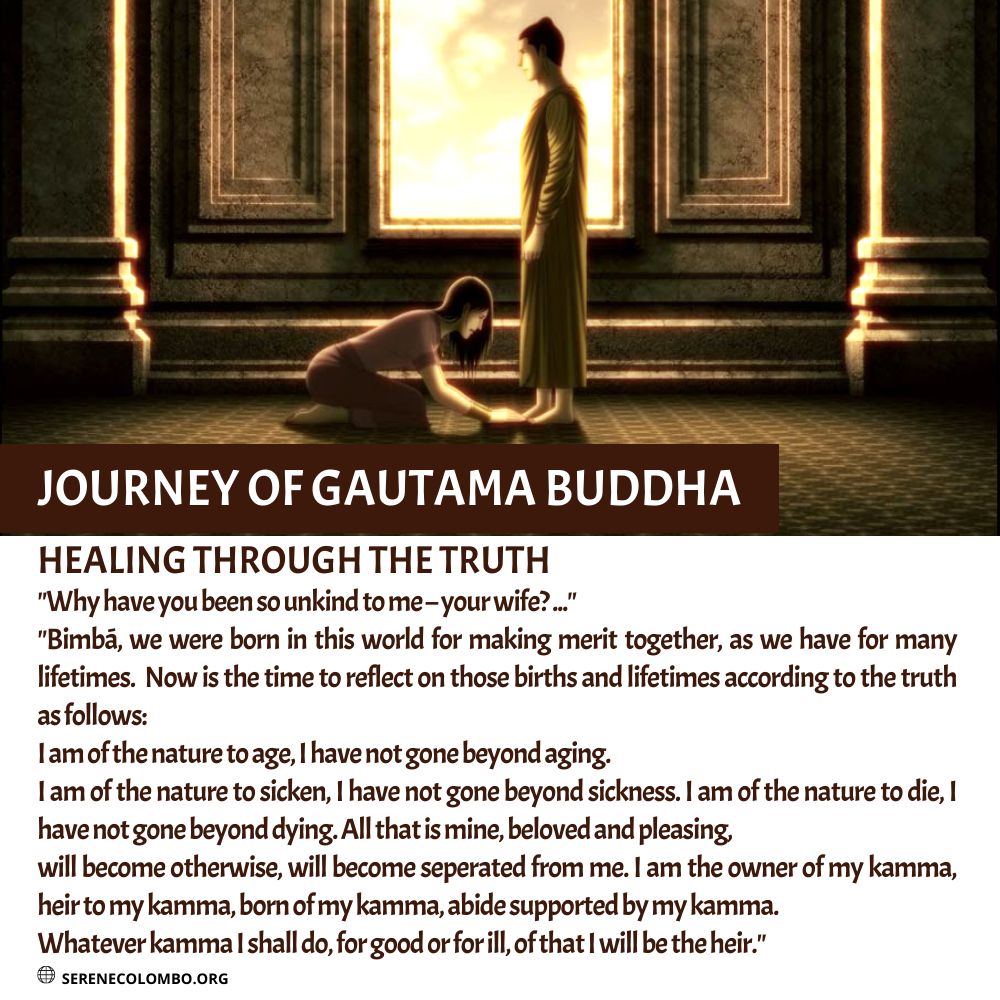 JOURNEY OF GAUTAMA BUDDHA

HEALING THROUGH THE TRUTH

"Why have you been so unkind to me – your wife? ..."

"Bimbā, we were born in this world for making merit together, as we have for many lifetimes. Now is the time to reflect on those births and lifetimes according to the truth as follows:

I am of the nature to age, I have not gone beyond aging.

I am of the nature to sicken, I have not gone beyond sickness. I am of the nature to die, I have not gone beyond dying. All that is mine, beloved and pleasing, will become otherwise, will become seperated from me. I am the owner of my kamma, heir to my kamma, born of my kamma, abide supported by my kamma.

Whatever kamma I shall do, for good or for ill, of that I will be the heir."

SERENECOLOMBO.ORG